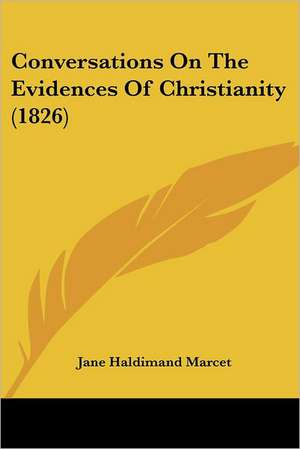 Conversations On The Evidences Of Christianity (1826)

Jane Haldimand Marcet